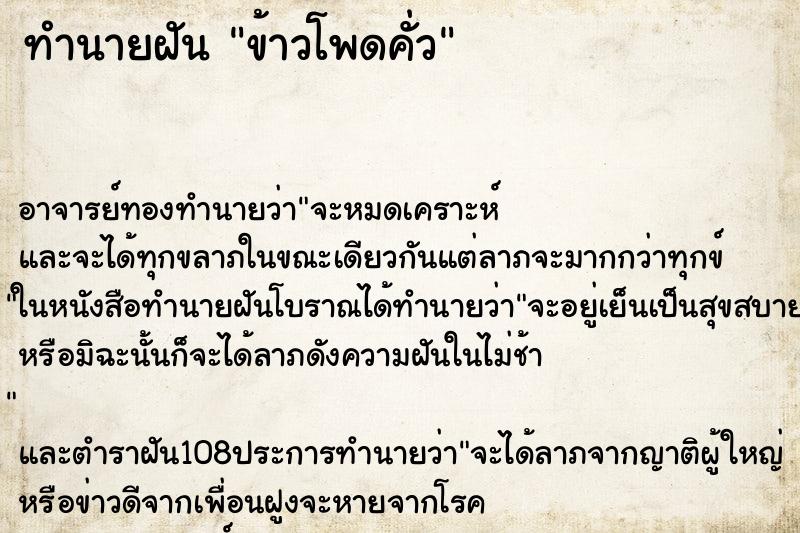 ทำนายฝัน "ข้าวโพดคั่ว"

อาจารย์ทองทำนายว่า"จะหมดเคราะห์ และจะได้ทุกขลาภในขณะเดียวกันแต่ลาภจะมากกว่าทุกข์ "ในหนังสือทำนายฝันโบราณได้ทำนายว่า"จะอยู่เย็นเป็นสุขสบาย หรือมิฉะนั้นก็จะได้ลาภดังความฝันในไม่ช้า
"
และตำราฝัน108ประการทำนายว่า"จะได้ลาภจากญาติผู้ใหญ่ หรือข่าวดีจากเพื่อนฝูงจะหายจากโรค